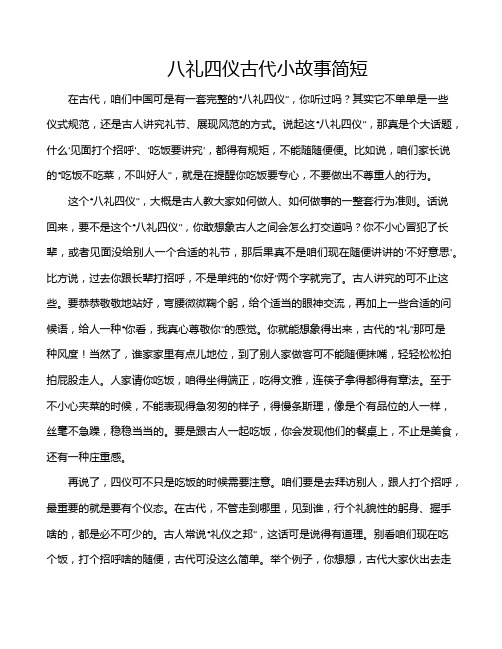 八礼四仪古代小故事简短

在古代，咱们中国可是有一套完整的“八礼四仪”，你听过吗？其实它不单单是一些仪式规范，还是古人讲究礼节、展现风范的方式。说起这“八礼四仪”，那真是个大话题，什么“见面打个招呼”、“吃饭要讲究”，都得有规矩，不能随随便便。比如说，咱们家长说的“吃饭不吃菜，不叫好人”，就是在提醒你吃饭要专心，不要做出不尊重人的行为。

这个“八礼四仪”，大概是古人教大家如何做人、如何做事的一整套行为准则。话说回来，要不是这个“八礼四仪”，你敢想象古人之间会怎么打交道吗？你不小心冒犯了长辈，或者见面没给别人一个合适的礼节，那后果真不是咱们现在随便讲讲的“不好意思”。比方说，过去你跟长辈打招呼，不是单纯的“你好”两个字就完了。古人讲究的可不止这些。要恭恭敬敬地站好，弯腰微微鞠个躬，给个适当的眼神交流，再加上一些合适的问候语，给人一种“你看，我真心尊敬你”的感觉。你就能想象得出来，古代的“礼”那可是种风度！当然了，谁家家里有点儿地位，到了别人家做客可不能随便抹嘴，轻轻松松拍拍屁股走人。人家请你吃饭，咱得坐得端正，吃得文雅，连筷子拿得都得有章法。至于不小心夹菜的时候，不能表现得急匆匆的样子，得慢条斯理，像是个有品位的人一样，丝毫不急躁，稳稳当当的。要是跟古人一起吃饭，你会发现他们的餐桌上，不止是美食，还有一种庄重感。

再说了，四仪可不只是吃饭的时候需要注意。咱们要是去拜访别人，跟人打个招呼，最重要的就是要有个仪态。在古代，不管走到哪里，见到谁，行个礼貌性的躬身、握手啥的，都是必不可少的。古人常说“礼仪之邦”，这话可是说得有道理。别看咱们现在吃个饭，打个招呼啥的随便，古代可没这么简单。举个例子，你想想，古代大家伙出去走